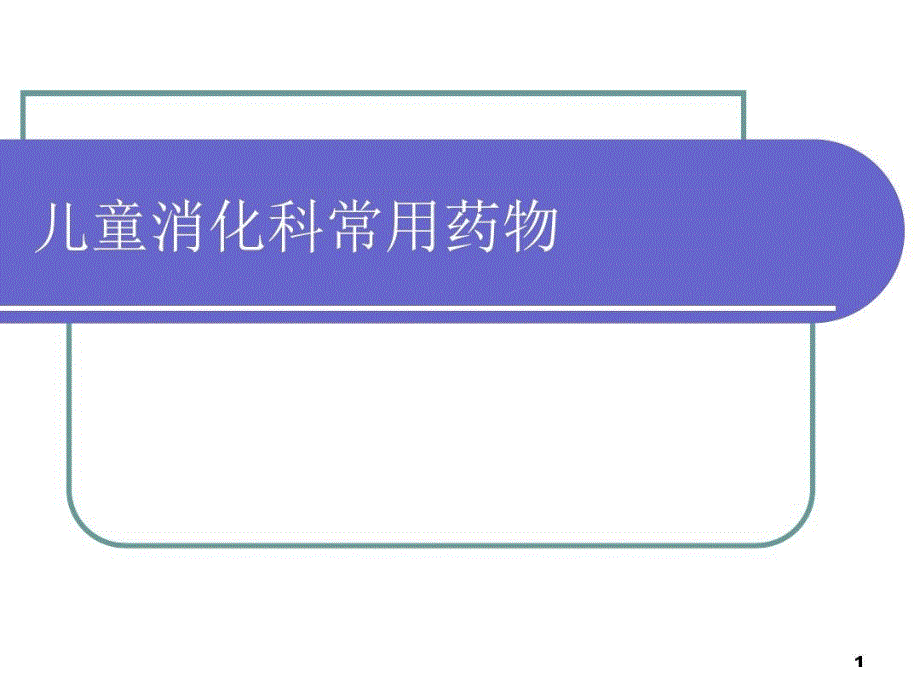 儿童消化科常用药物

1